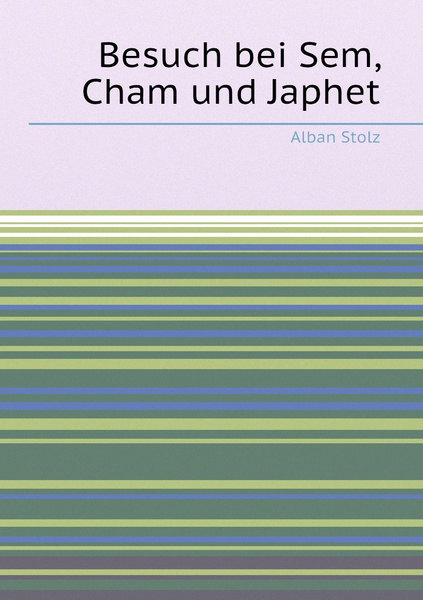 Besuch bei Sem, Cham und Japhet

Alban Stolz